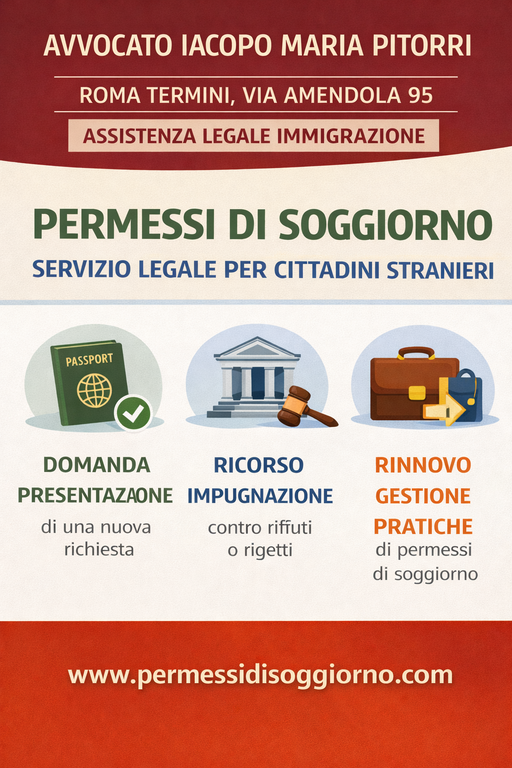 AVVOCATO IACOPO MARIA PITORRI

ROMA TERMINI, VIA AMENDOLA 95

ASSISTENZA LEGALE IMMIGRAZIONE

PERMESSI DI SOGGIORNO

SERVIZIO LEGALE PER CITTADINI STRANIERI

PASSPORT

DOMANDA
PRESENTAZAONE
di una nuova richiesta

RICORSO
IMPUGNAZIONE
contro riffuti o rigetti

RINNOVO
GESTIONE
PRATICHE
di permessi di soggiorno

www.permessidisoggiorno.com